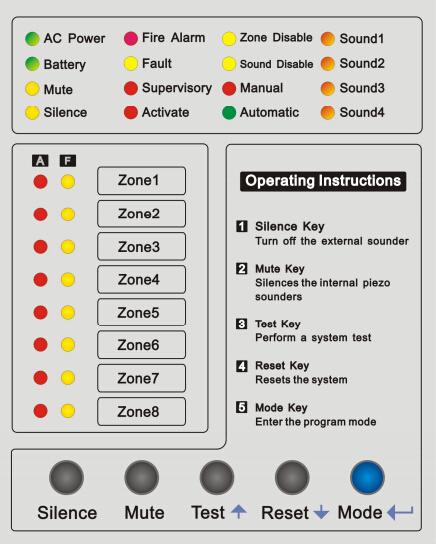 AC Power
Battery
Mute
Silence

Fire Alarm
Fault
Supervisory
Activate

Zone Disable
Sound Disable
Manual
Automatic

Sound1
Sound2
Sound3
Sound4

A F

Zone1
Zone2
Zone3
Zone4
Zone5
Zone6
Zone7
Zone8

Operating Instructions

1 Silence Key
Turn off the external sounder

2 Mute Key
Silences the internal piezo sounders

3 Test Key
Perform a system test

4 Reset Key
Resets the system

5 Mode Key
Enter the program mode

Silence Mute Test ↑ Reset ↓ Mode ↵